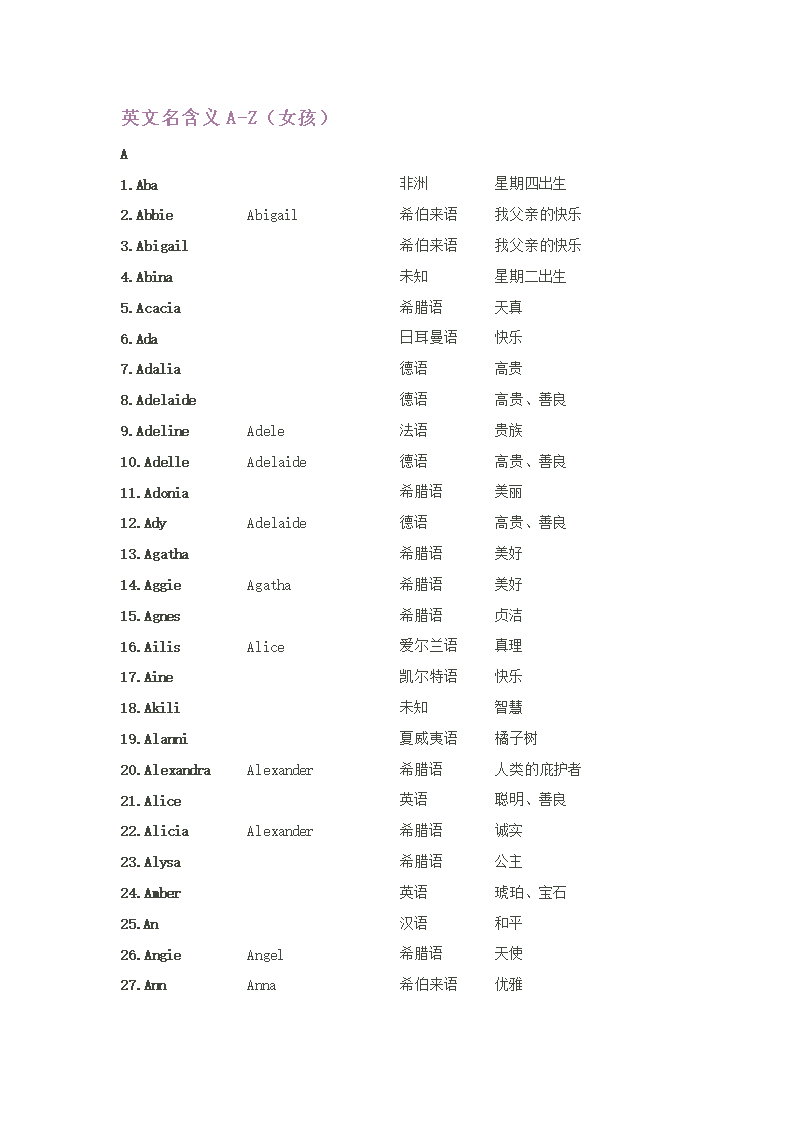 英文名含义 A-Z（女孩）

A

| | | | |
|---|---|---|---|
| 1.Aba | | 非洲 | 星期四出生 |
| 2.Abbie | Abigail | 希伯来语 | 我父亲的快乐 |
| 3.Abigail | | 希伯来语 | 我父亲的快乐 |
| 4.Abina | | 未知 | 星期二出生 |
| 5.Acacia | | 希腊语 | 天真 |
| 6.Ada | | 日耳曼语 | 快乐 |
| 7.Adalia | | 德语 | 高贵 |
| 8.Adelaide | | 德语 | 高贵、善良 |
| 9.Adeline | Adele | 法语 | 贵族 |
| 10.Adelle | Adelaide | 德语 | 高贵、善良 |
| 11.Adonia | | 希腊语 | 美丽 |
| 12.Ady | Adelaide | 德语 | 高贵、善良 |
| 13.Agatha | | 希腊语 | 美好 |
| 14.Aggie | Agatha | 希腊语 | 美好 |
| 15.Agnes | | 希腊语 | 贞洁 |
| 16.Ailis | Alice | 爱尔兰语 | 真理 |
| 17.Aine | | 凯尔特语 | 快乐 |
| 18.Akili | | 未知 | 智慧 |
| 19.Alanni | | 夏威夷语 | 橘子树 |
| 20.Alexandra | Alexander | 希腊语 | 人类的庇护者 |
| 21.Alice | | 英语 | 聪明、善良 |
| 22.Alicia | Alexander | 希腊语 | 诚实 |
| 23.Alysa | | 希腊语 | 公主 |
| 24.Amber | | 英语 | 琥珀、宝石 |
| 25.An | | 汉语 | 和平 |
| 26.Angie | Angel | 希腊语 | 天使 |
| 27.Ann | Anna | 希伯来语 | 优雅 |